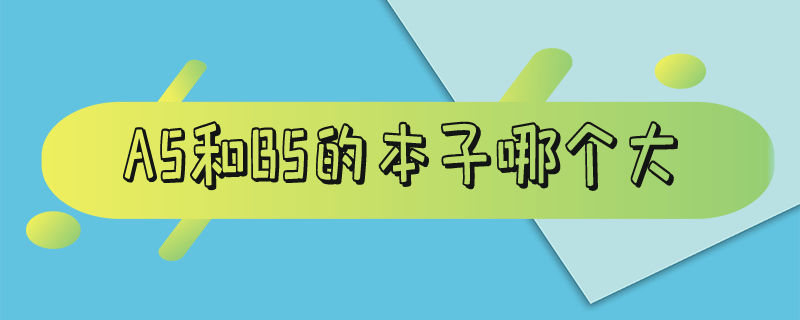 A5和B5的本子哪个大